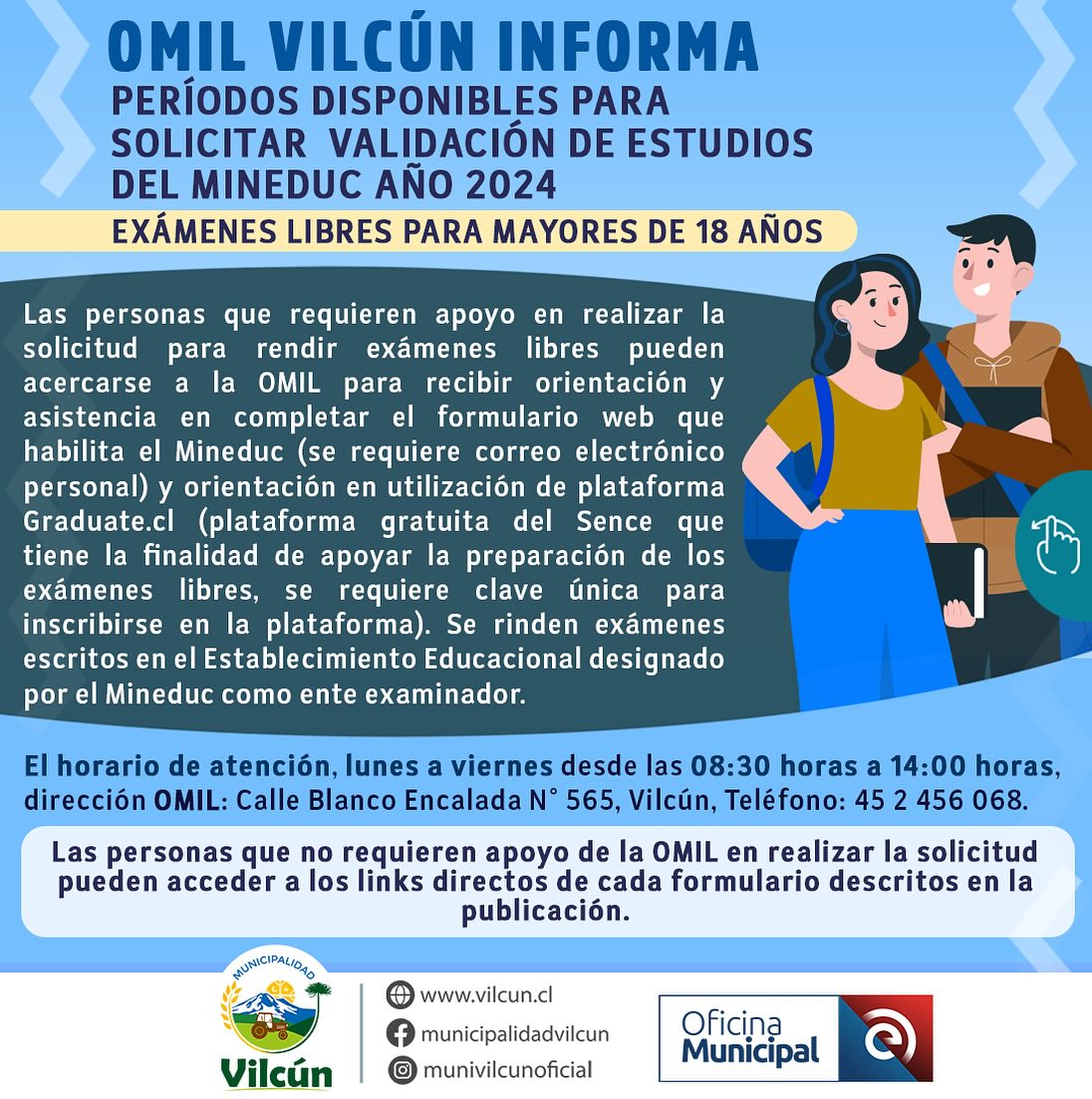 OMIL VILCÚN INFORMA
PERÍODOS DISPONIBLES PARA SOLICITAR VALIDACIÓN DE ESTUDIOS DEL MINEDUC AÑO 2024

EXÁMENES LIBRES PARA MAYORES DE 18 AÑOS

Las personas que requieren apoyo en realizar la solicitud para rendir exámenes libres pueden acercarse a la OMIL para recibir orientación y asistencia en completar el formulario web que habilita el Mineduc (se requiere correo electrónico personal) y orientación en utilización de plataforma Graduate.cl (plataforma gratuita del Sence que tiene la finalidad de apoyar la preparación de los exámenes libres, se requiere clave única para inscribirse en la plataforma). Se rinden exámenes escritos en el Establecimiento Educacional designado por el Mineduc como ente examinador.

El horario de atención, lunes a viernes desde las 08:30 horas a 14:00 horas, dirección OMIL: Calle Blanco Encalada N° 565, Vilcún, Teléfono: 45 2 456 068.

Las personas que no requieren apoyo de la OMIL en realizar la solicitud pueden acceder a los links directos de cada formulario descritos en la publicación.

MUNICIPALIDAD
Vilcún

www.vilcun.cl
municipalidadvilcun
munivilcunoficial

Oficina Municipal